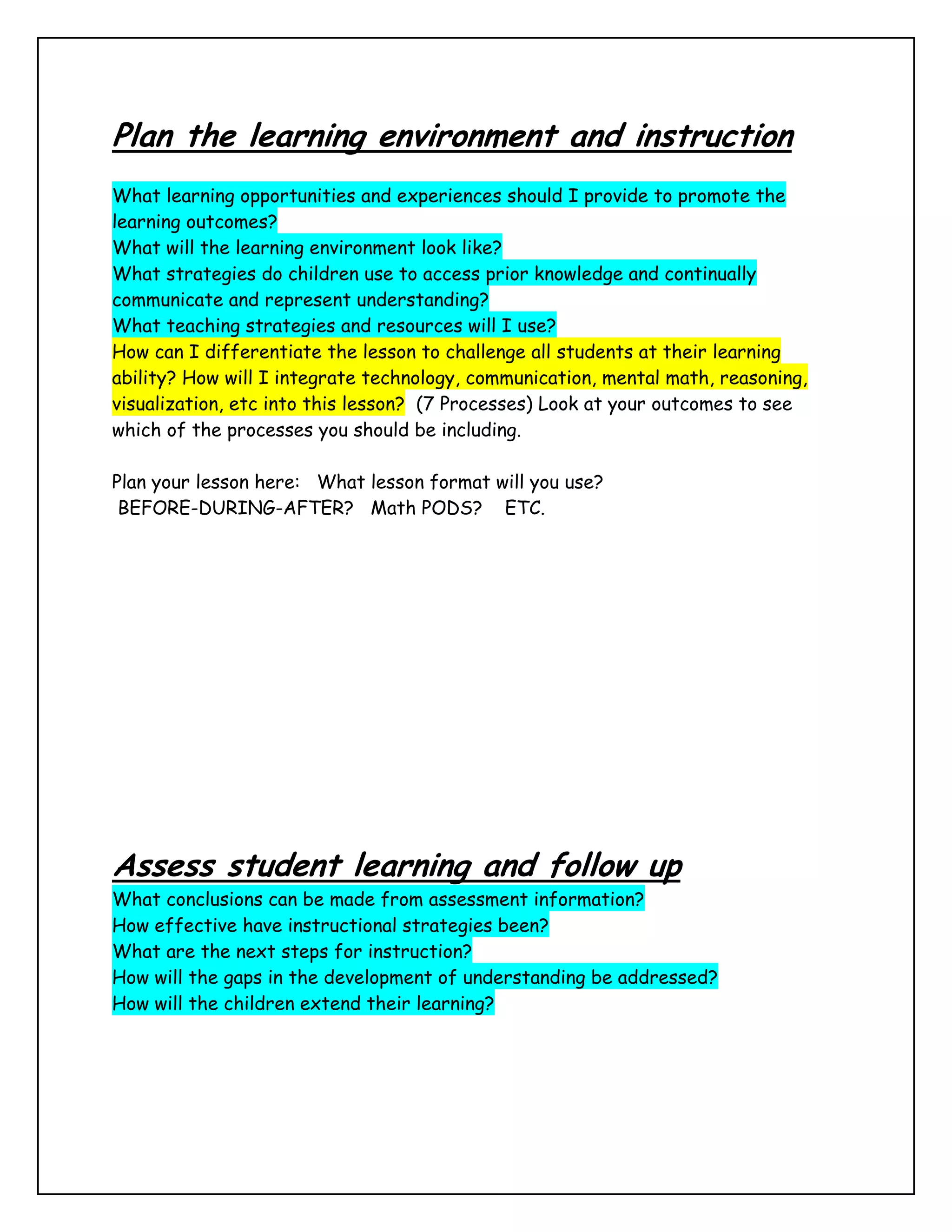 Plan the learning environment and instruction

What learning opportunities and experiences should I provide to promote the learning outcomes?
What will the learning environment look like?
What strategies do children use to access prior knowledge and continually communicate and represent understanding?
What teaching strategies and resources will I use?
How can I differentiate the lesson to challenge all students at their learning ability? How will I integrate technology, communication, mental math, reasoning, visualization, etc into this lesson? (7 Processes) Look at your outcomes to see which of the processes you should be including.

Plan your lesson here: What lesson format will you use?
BEFORE-DURING-AFTER? Math PODS? ETC.

Assess student learning and follow up
What conclusions can be made from assessment information?
How effective have instructional strategies been?
What are the next steps for instruction?
How will the gaps in the development of understanding be addressed?
How will the children extend their learning?